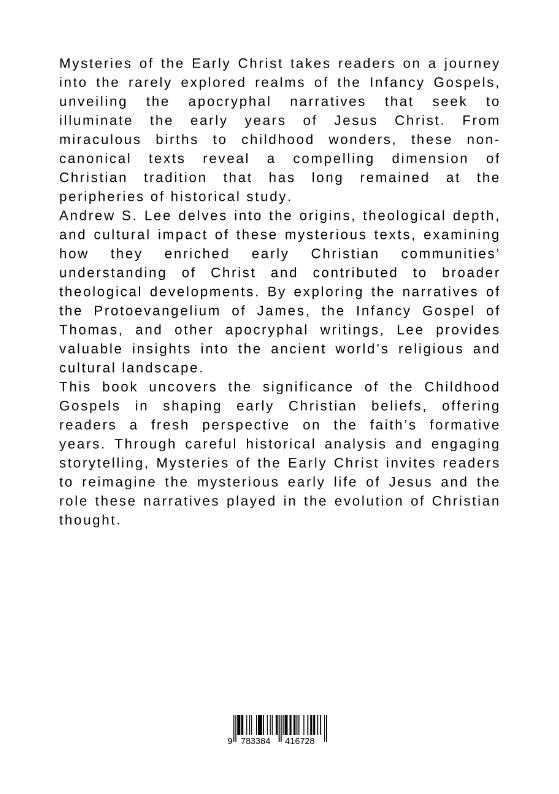 Mysteries of the Early Christ takes readers on a journey into the rarely explored realms of the Infancy Gospels, unveiling the apocryphal narratives that seek to illuminate the early years of Jesus Christ. From miraculous births to childhood wonders, these non-canonical texts reveal a compelling dimension of Christian tradition that has long remained at the peripheries of historical study.
Andrew S. Lee delves into the origins, theological depth, and cultural impact of these mysterious texts, examining how they enriched early Christian communities' understanding of Christ and contributed to broader theological developments. By exploring the narratives of the Protoevangelium of James, the Infancy Gospel of Thomas, and other apocryphal writings, Lee provides valuable insights into the ancient world's religious and cultural landscape.
This book uncovers the significance of the Childhood Gospels in shaping early Christian beliefs, offering readers a fresh perspective on the faith's formative years. Through careful historical analysis and engaging storytelling, Mysteries of the Early Christ invites readers to reimagine the mysterious early life of Jesus and the role these narratives played in the evolution of Christian thought.

9 783384 416728